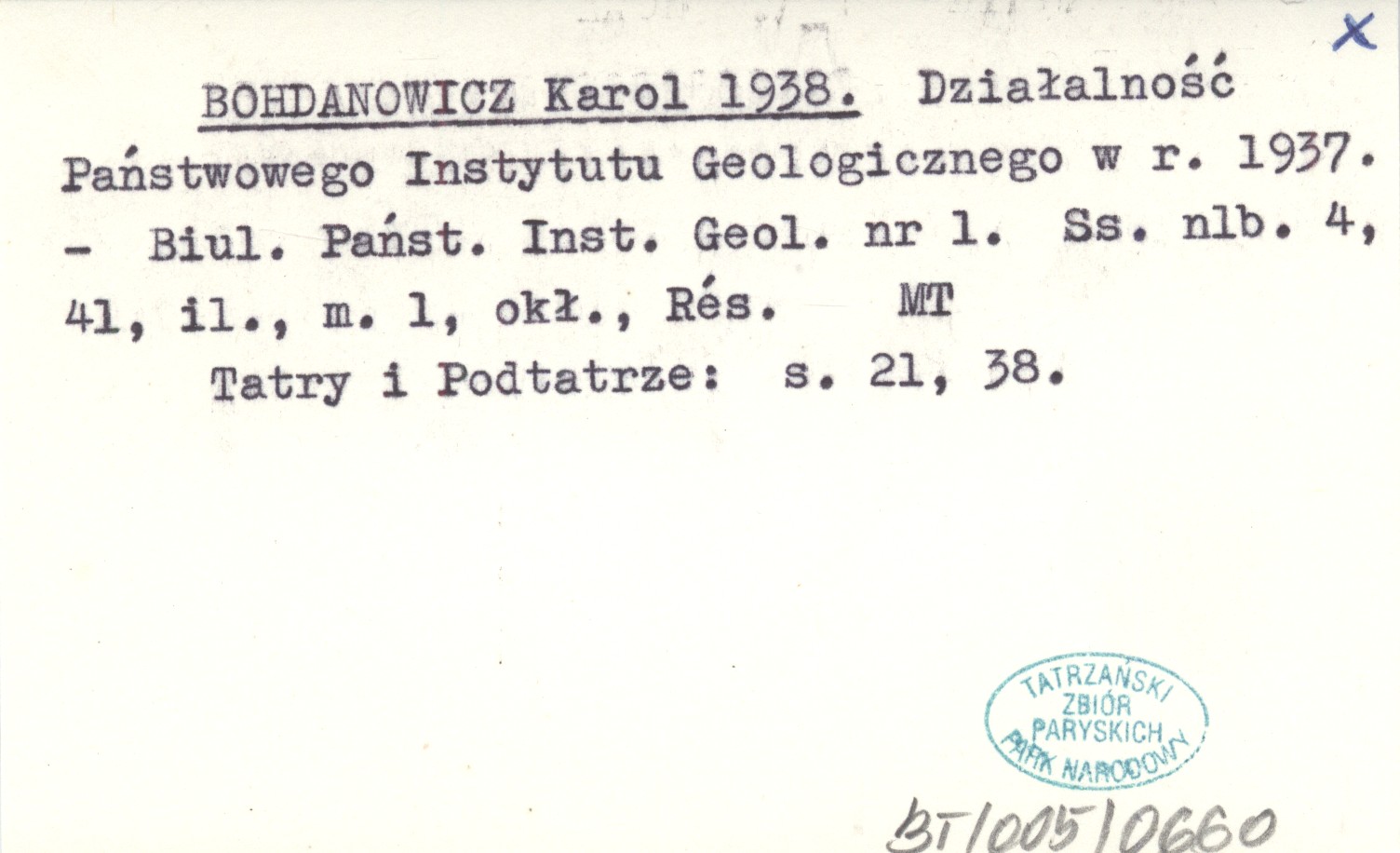 X

BOHDANOWICZ Karol 1938. Działalność Państwowego Instytutu Geologicznego w r. 1937. - Biul. Państ. Inst. Geol. nr 1. Ss. nlb. 4, 41, il., m. 1, okł., Rés. MT

Tatry i Podtatrze: s. 21, 38.

TATRZAŃSKI ZBIÓR PARYSKICH PARK NARODOWY

BT/005/0660